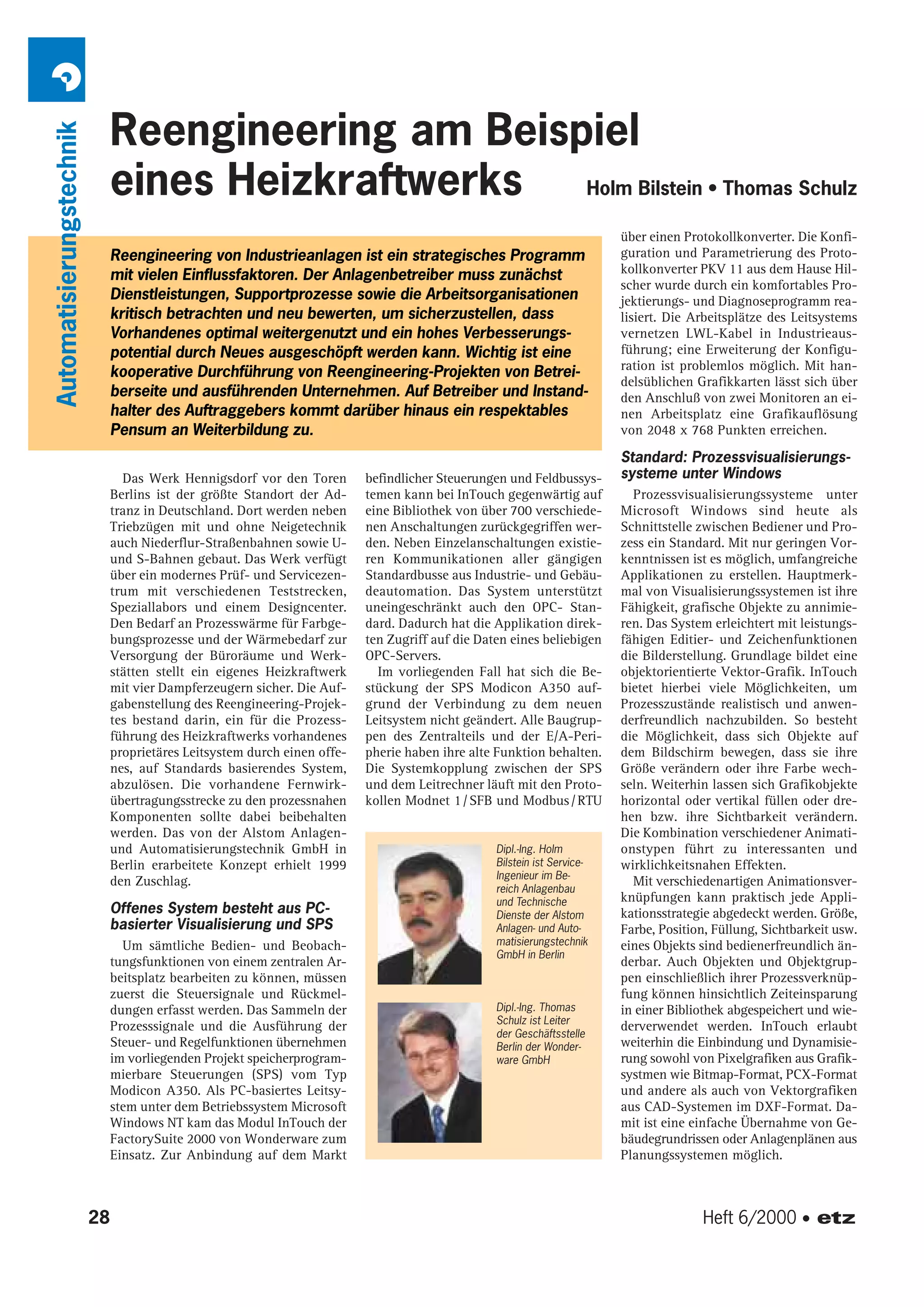 Automatisierungstechnik

Reengineering am Beispiel eines Heizkraftwerks

Holm Bilstein • Thomas Schulz

Reengineering von Industrieanlagen ist ein strategisches Programm mit vielen Einflussfaktoren. Der Anlagenbetreiber muss zunächst Dienstleistungen, Supportprozesse sowie die Arbeitsorganisationen kritisch betrachten und neu bewerten, um sicherzustellen, dass Vorhandenes optimal weitergenutzt und ein hohes Verbesserungspotential durch Neues ausgeschöpft werden kann. Wichtig ist eine kooperative Durchführung von Reengineering-Projekten von Betreiberseite und ausführenden Unternehmen. Auf Betreiber und Instandhalter des Auftraggebers kommt darüber hinaus ein respektables Pensum an Weiterbildung zu.

Das Werk Hennigsdorf vor den Toren Berlins ist der größte Standort der Adtranz in Deutschland. Dort werden neben Triebzügen mit und ohne Neigetechnik auch Niederflur-Straßenbahnen sowie U- und S-Bahnen gebaut. Das Werk verfügt über ein modernes Prüf- und Servicezentrum mit verschiedenen Teststrecken, Speziallabors und einem Designcenter. Den Bedarf an Prozesswärme für Farbgebungsprozesse und der Wärmebedarf zur Versorgung der Büroräume und Werkstätten stellt ein eigenes Heizkraftwerk mit vier Dampferzeugern sicher. Die Aufgabenstellung des Reengineering-Projektes bestand darin, ein für die Prozessführung des Heizkraftwerks vorhandenes proprietäres Leitsystem durch einen offenes, auf Standards basierendes System, abzulösen. Die vorhandene Fernwirkübertragungsstrecke zu den prozessnahen Komponenten sollte dabei beibehalten werden. Das von der Alstom Anlagen- und Automatisierungstechnik GmbH in Berlin erarbeitete Konzept erhielt 1999 den Zuschlag.

Offenes System besteht aus PC-basierter Visualisierung und SPS

Um sämtliche Bedien- und Beobachtungsfunktionen von einem zentralen Arbeitsplatz bearbeiten zu können, müssen zuerst die Steuersignale und Rückmeldungen erfasst werden. Das Sammeln der Prozesssignale und die Ausführung der Steuer- und Regelfunktionen übernehmen im vorliegenden Projekt speicherprogrammierbare Steuerungen (SPS) vom Typ Modicon A350. Als PC-basiertes Leitsystem unter dem Betriebssystem Microsoft Windows NT kam das Modul InTouch der FactorySuite 2000 von Wonderware zum Einsatz. Zur Anbindung auf dem Markt befindlicher Steuerungen und Feldbussystemen kann bei InTouch gegenwärtig auf eine Bibliothek von über 700 verschiedenen Anschaltungen zurückgegriffen werden. Neben Einzelanschaltungen existieren Kommunikationen aller gängigen Standardbusse aus Industrie- und Gebäudeautomation. Das System unterstützt uneingeschränkt auch den OPC- Standard. Dadurch hat die Applikation direkten Zugriff auf die Daten eines beliebigen OPC-Servers.

Im vorliegenden Fall hat sich die Bestückung der SPS Modicon A350 aufgrund der Verbindung zu dem neuen Leitsystem nicht geändert. Alle Baugruppen des Zentralteils und der E/A-Peripherie haben ihre alte Funktion behalten. Die Systemkopplung zwischen der SPS und dem Leitrechner läuft mit den Protokollen Modnet 1 / SFB und Modbus / RTU

Dipl.-Ing. Holm Bilstein ist Service-Ingenieur im Bereich Anlagenbau und Technische Dienste der Alstom Anlagen- und Automatisierungstechnik GmbH in Berlin

Dipl.-Ing. Thomas Schulz ist Leiter der Geschäftsstelle Berlin der Wonderware GmbH

über einen Protokollkonverter. Die Konfiguration und Parametrierung des Protokollkonverter PKV 11 aus dem Hause Hilscher wurde durch ein komfortables Projektierungs- und Diagnoseprogramm realisiert. Die Arbeitsplätze des Leitsystems vernetzen LWL-Kabel in Industrieausführung; eine Erweiterung der Konfiguration ist problemlos möglich. Mit handelsüblichen Grafikkarten lässt sich über den Anschluß von zwei Monitoren an einen Arbeitsplatz eine Grafikauflösung von 2048 x 768 Punkten erreichen.

Standard: Prozessvisualisierungssysteme unter Windows

Prozessvisualisierungssysteme unter Microsoft Windows sind heute als Schnittstelle zwischen Bediener und Prozess ein Standard. Mit nur geringen Vorkenntnissen ist es möglich, umfangreiche Applikationen zu erstellen. Hauptmerkmal von Visualisierungssystemen ist ihre Fähigkeit, grafische Objekte zu annimieren. Das System erleichtert mit leistungsfähigen Editier- und Zeichenfunktionen die Bilderstellung. Grundlage bildet eine objektorientierte Vektor-Grafik. InTouch bietet hierbei viele Möglichkeiten, um Prozesszustände realistisch und anwenderfreundlich nachzubilden. So besteht die Möglichkeit, dass sich Objekte auf dem Bildschirm bewegen, dass sie ihre Größe verändern oder ihre Farbe wechseln. Weiterhin lassen sich Grafikobjekte horizontal oder vertikal füllen oder drehen bzw. ihre Sichtbarkeit verändern. Die Kombination verschiedener Animationstypen führt zu interessanten und wirklichkeitsnahen Effekten.

Mit verschiedenartigen Animationsverknüpfungen kann praktisch jede Applikationsstrategie abgedeckt werden. Größe, Farbe, Position, Füllung, Sichtbarkeit usw. eines Objekts sind bedienerfreundlich änderbar. Auch Objekten und Objektgruppen einschließlich ihrer Prozessverknüpfung können hinsichtlich Zeiteinsparung in einer Bibliothek abgespeichert und wiederverwendet werden. InTouch erlaubt weiterhin die Einbindung und Dynamisierung sowohl von Pixelgrafiken aus Grafiksystmen wie Bitmap-Format, PCX-Format und andere als auch von Vektorgrafiken aus CAD-Systemen im DXF-Format. Damit ist eine einfache Übernahme von Gebäudegrundrissen oder Anlagenplänen aus Planungssystemen möglich.

28

Heft 6/2000 • etz